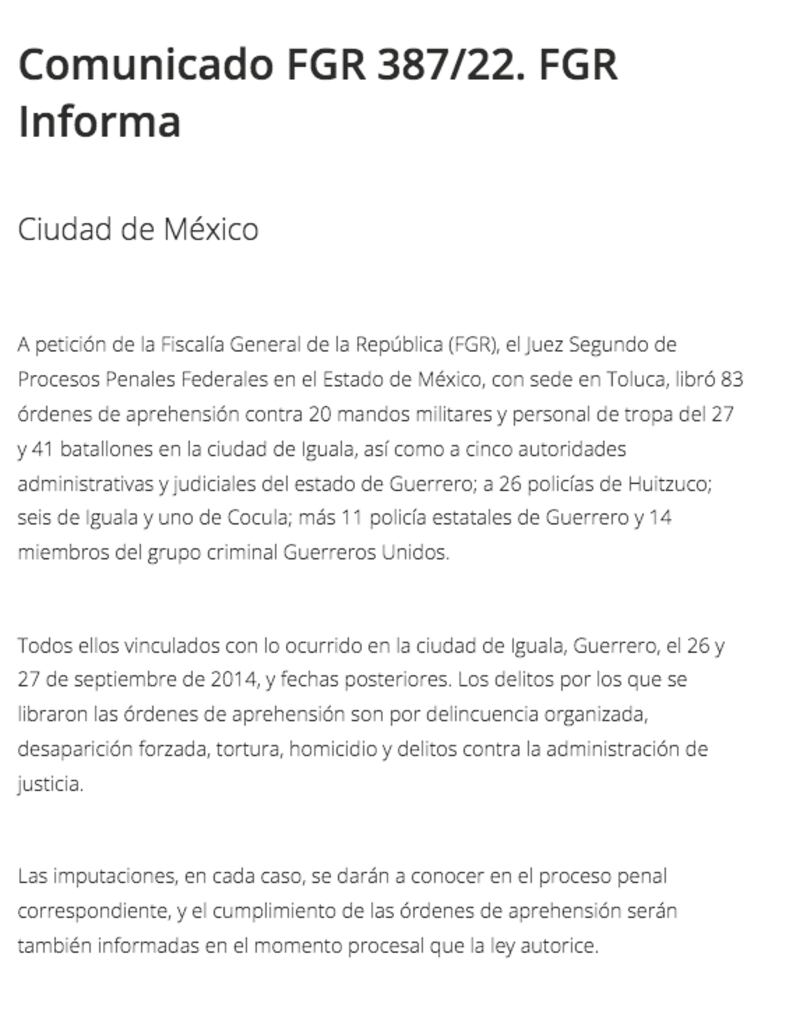 Comunicado FGR 387/22. FGR Informa

Ciudad de México

A petición de la Fiscalía General de la República (FGR), el Juez Segundo de Procesos Penales Federales en el Estado de México, con sede en Toluca, libró 83 órdenes de aprehensión contra 20 mandos militares y personal de tropa del 27 y 41 batallones en la ciudad de Iguala, así como a cinco autoridades administrativas y judiciales del estado de Guerrero; a 26 policías de Huitzuco; seis de Iguala y uno de Cocula; más 11 policía estatales de Guerrero y 14 miembros del grupo criminal Guerreros Unidos.

Todos ellos vinculados con lo ocurrido en la ciudad de Iguala, Guerrero, el 26 y 27 de septiembre de 2014, y fechas posteriores. Los delitos por los que se libraron las órdenes de aprehensión son por delincuencia organizada, desaparición forzada, tortura, homicidio y delitos contra la administración de justicia.

Las imputaciones, en cada caso, se darán a conocer en el proceso penal correspondiente, y el cumplimiento de las órdenes de aprehensión serán también informadas en el momento procesal que la ley autorice.